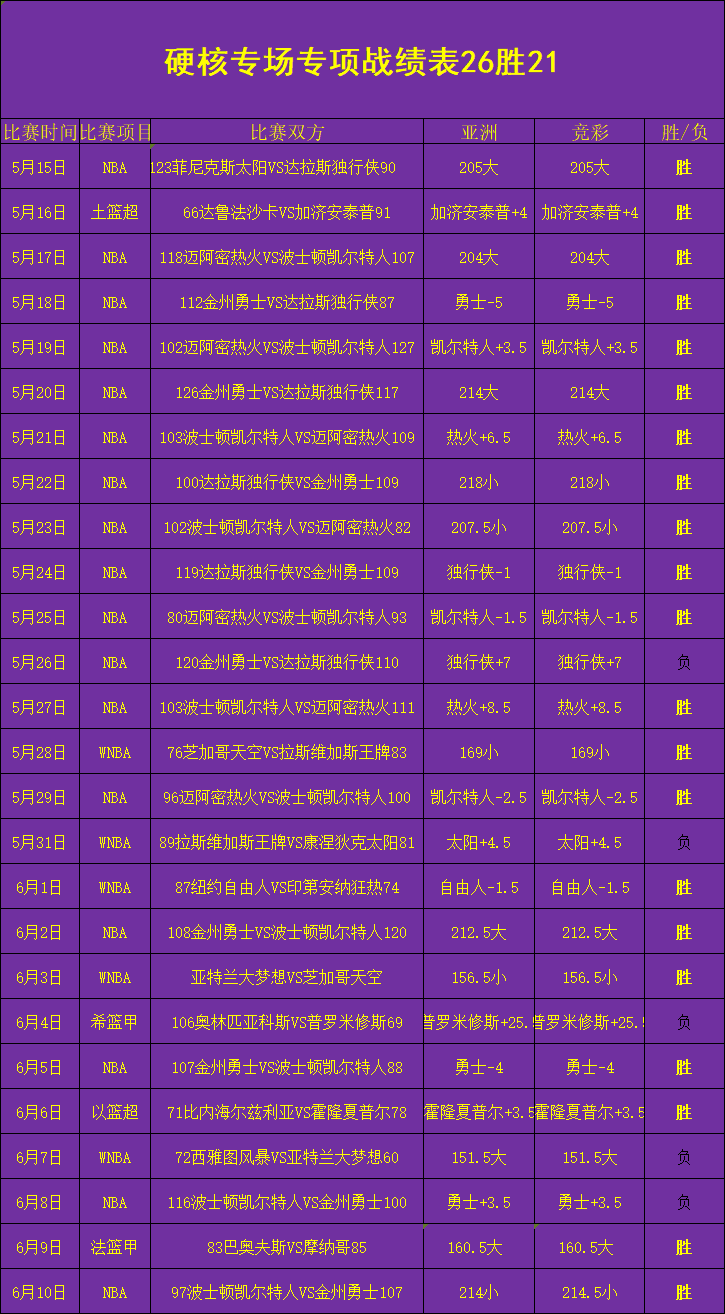 硬核专场专项战绩表26胜21

| 比赛时间 | 比赛项目 | 比赛双方 | 亚洲 | 竞彩 | 胜/负 |
|---|---|---|---|---|---|
| 5月15日 | NBA | 123菲尼克斯太阳VS达拉斯独行侠90 | 205大 | 205大 | 胜 |
| 5月16日 | 土篮超 | 66达鲁法沙卡VS加济安泰普91 | 加济安泰普+4 | 加济安泰普+4 | 胜 |
| 5月17日 | NBA | 118迈阿密热火VS波士顿凯尔特人107 | 204大 | 204大 | 胜 |
| 5月18日 | NBA | 112金州勇士VS达拉斯独行侠87 | 勇士-5 | 勇士-5 | 胜 |
| 5月19日 | NBA | 102迈阿密热火VS波士顿凯尔特人127 | 凯尔特人+3.5 | 凯尔特人+3.5 | 胜 |
| 5月20日 | NBA | 126金州勇士VS达拉斯独行侠117 | 214大 | 214大 | 胜 |
| 5月21日 | NBA | 103波士顿凯尔特人VS迈阿密热火109 | 热火+6.5 | 热火+6.5 | 胜 |
| 5月22日 | NBA | 100达拉斯独行侠VS金州勇士109 | 218小 | 218小 | 胜 |
| 5月23日 | NBA | 102波士顿凯尔特人VS迈阿密热火82 | 207.5小 | 207.5小 | 胜 |
| 5月24日 | NBA | 119达拉斯独行侠VS金州勇士109 | 独行侠-1 | 独行侠-1 | 胜 |
| 5月25日 | NBA | 80迈阿密热火VS波士顿凯尔特人93 | 凯尔特人-1.5 | 凯尔特人-1.5 | 胜 |
| 5月26日 | NBA | 120金州勇士VS达拉斯独行侠110 | 独行侠+7 | 独行侠+7 | 负 |
| 5月27日 | NBA | 103波士顿凯尔特人VS迈阿密热火111 | 热火+8.5 | 热火+8.5 | 胜 |
| 5月28日 | WNBA | 76芝加哥天空VS拉斯维加斯王牌83 | 169小 | 169小 | 胜 |
| 5月29日 | NBA | 96迈阿密热火VS波士顿凯尔特人100 | 凯尔特人-2.5 | 凯尔特人-2.5 | 胜 |
| 5月31日 | WNBA | 89拉斯维加斯王牌VS康涅狄克太阳81 | 太阳+4.5 | 太阳+4.5 | 负 |
| 6月1日 | WNBA | 87纽约自由人VS印第安纳狂热74 | 自由人-1.5 | 自由人-1.5 | 胜 |
| 6月2日 | NBA | 108金州勇士VS波士顿凯尔特人120 | 212.5大 | 212.5大 | 胜 |
| 6月3日 | WNBA | 亚特兰大梦想VS芝加哥天空 | 156.5小 | 156.5小 | 胜 |
| 6月4日 | 希篮甲 | 106奥林匹亚科斯VS普罗米修斯69 | 普罗米修斯+25. | 普罗米修斯+25. | 负 |
| 6月5日 | NBA | 107金州勇士VS波士顿凯尔特人88 | 勇士-4 | 勇士-4 | 胜 |
| 6月6日 | 以篮超 | 71比内海尔兹利亚VS霍隆夏普尔78 | 霍隆夏普尔+3.5 | 霍隆夏普尔+3.5 | 胜 |
| 6月7日 | WNBA | 72西雅图风暴VS亚特兰大梦想60 | 151.5大 | 151.5大 | 负 |
| 6月8日 | NBA | 116波士顿凯尔特人VS金州勇士100 | 勇士+3.5 | 勇士+3.5 | 负 |
| 6月9日 | 法篮甲 | 83巴奥夫斯VS摩纳哥85 | 160.5大 | 160.5大 | 胜 |
| 6月10日 | NBA | 97波士顿凯尔特人VS金州勇士107 | 214小 | 214.5小 | 胜 |